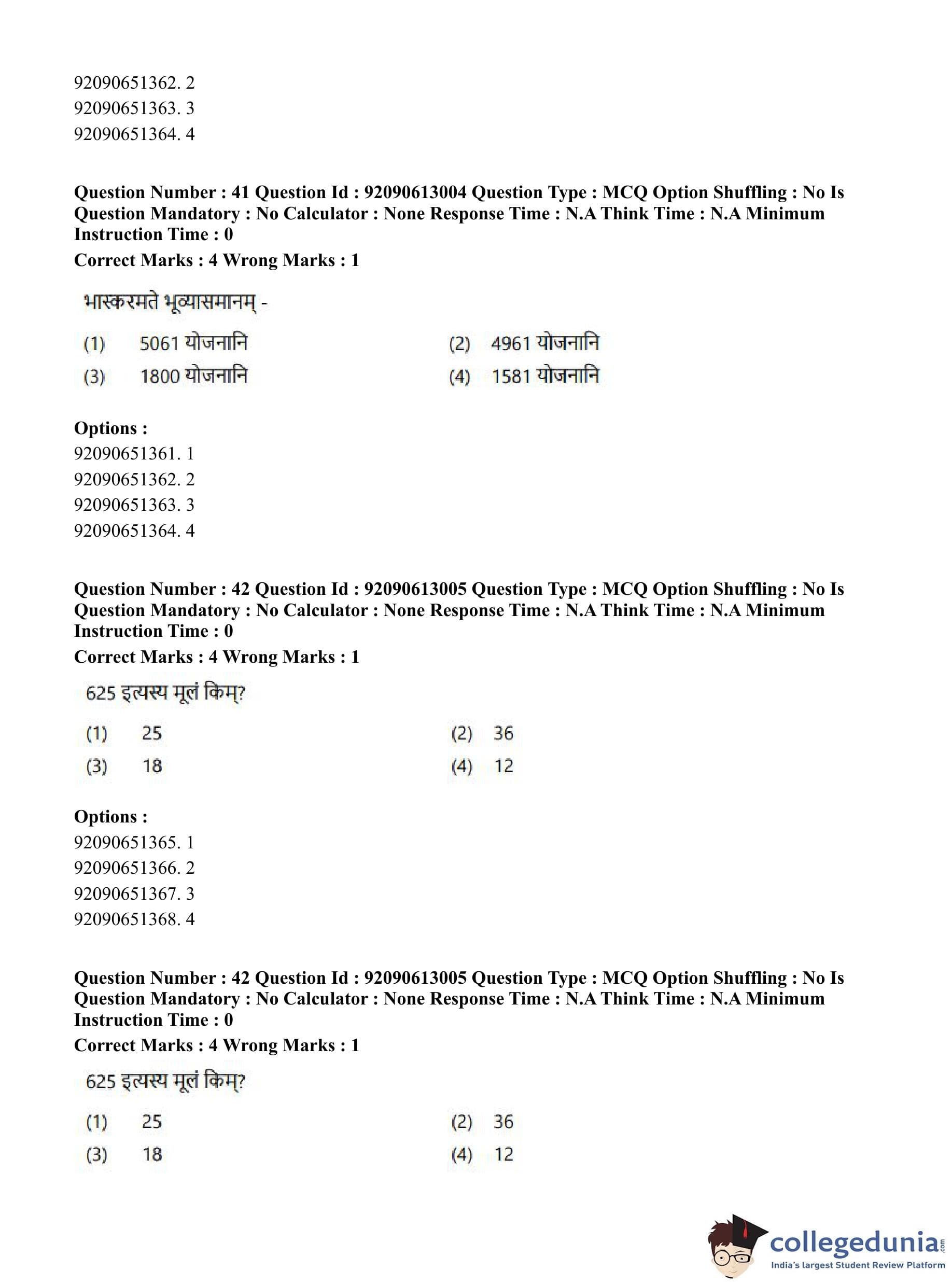 92090651362. 2
92090651363. 3
92090651364. 4

Question Number : 41 Question Id : 92090613004 Question Type : MCQ Option Shuffling : No Is Question Mandatory : No Calculator : None Response Time : N.A Think Time : N.A Minimum Instruction Time : 0
Correct Marks : 4 Wrong Marks : 1

भास्करमते भूव्यासमानम् -

(1) 5061 योजनानि
(2) 4961 योजनानि
(3) 1800 योजनानि
(4) 1581 योजनानि

Options :
92090651361. 1
92090651362. 2
92090651363. 3
92090651364. 4

Question Number : 42 Question Id : 92090613005 Question Type : MCQ Option Shuffling : No Is Question Mandatory : No Calculator : None Response Time : N.A Think Time : N.A Minimum Instruction Time : 0
Correct Marks : 4 Wrong Marks : 1

625 इत्यस्य मूलं किम्?

(1) 25
(2) 36
(3) 18
(4) 12

Options :
92090651365. 1
92090651366. 2
92090651367. 3
92090651368. 4

Question Number : 42 Question Id : 92090613005 Question Type : MCQ Option Shuffling : No Is Question Mandatory : No Calculator : None Response Time : N.A Think Time : N.A Minimum Instruction Time : 0
Correct Marks : 4 Wrong Marks : 1

625 इत्यस्य मूलं किम्?

(1) 25
(2) 36
(3) 18
(4) 12

collegedunia.com
India's largest Student Review Platform